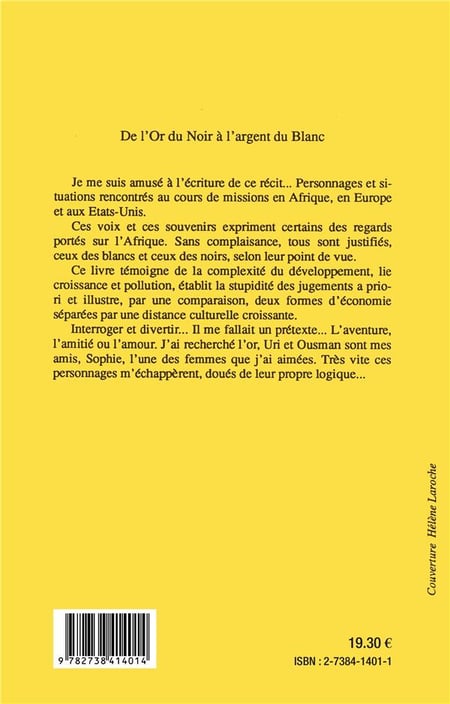 De l'Or du Noir à l'argent du Blanc

Je me suis amusé à l'écriture de ce récit... Personnages et situations rencontrés au cours de missions en Afrique, en Europe et aux Etats-Unis.

Ces voix et ces souvenirs expriment certains des regards portés sur l'Afrique. Sans complaisance, tous sont justifiés, ceux des blancs et ceux des noirs, selon leur point de vue.

Ce livre témoigne de la complexité du développement, lie croissance et pollution, établit la stupidité des jugements a priori et illustre, par une comparaison, deux formes d'économie séparées par une distance culturelle croissante.

Interroger et divertir... Il me fallait un prétexte... L'aventure, l'amitié ou l'amour. J'ai recherché l'or, Uri et Ousman sont mes amis, Sophie, l'une des femmes que j'ai aimées. Très vite ces personnages m'échappèrent, doués de leur propre logique...

Couverture Hélène Laroche

9 782738 414014

19.30 €

ISBN : 2-7384-1401-1